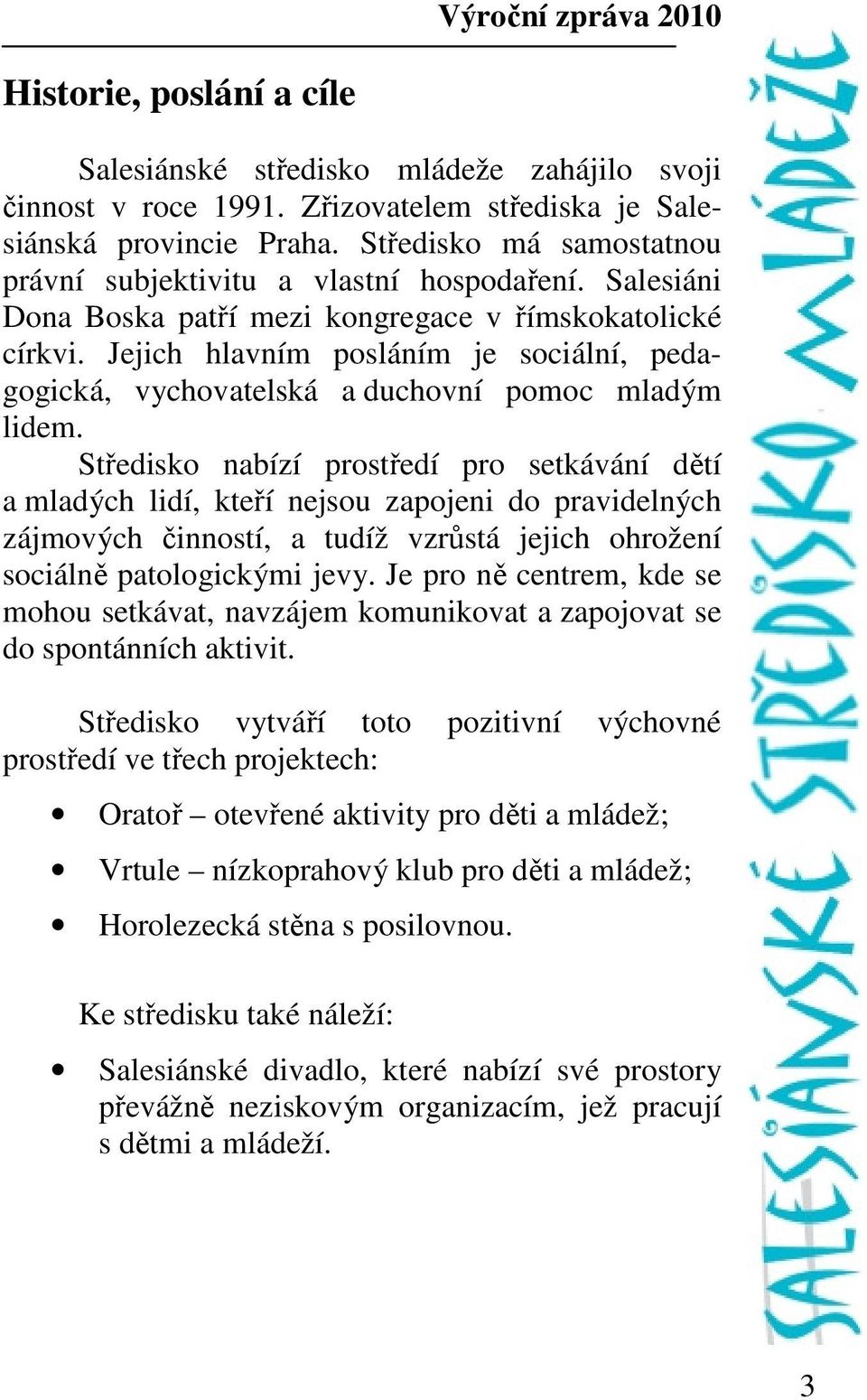 Výroční zpráva 2010

Historie, poslání a cíle

Salesiánské středisko mládeže zahájilo svoji činnost v roce 1991. Zřizovatelem střediska je Salesiánská provincie Praha. Středisko má samostatnou právní subjektivitu a vlastní hospodaření. Salesiáni Dona Boska patří mezi kongregace v římskokatolické církvi. Jejich hlavním posláním je sociální, pedagogická, vychovatelská a duchovní pomoc mladým lidem.

Středisko nabízí prostředí pro setkávání dětí a mladých lidí, kteří nejsou zapojeni do pravidelných zájmových činností, a tudíž vzrůstá jejich ohrožení sociálně patologickými jevy. Je pro ně centrem, kde se mohou setkávat, navzájem komunikovat a zapojovat se do spontánních aktivit.

Středisko vytváří toto pozitivní výchovné prostředí ve třech projektech:

• Oratoř – otevřené aktivity pro děti a mládež;
• Vrtule – nízkoprahový klub pro děti a mládež;
• Horolezecká stěna s posilovnou.

Ke středisku také náleží:

• Salesiánské divadlo, které nabízí své prostory převážně neziskovým organizacím, jež pracují s dětmi a mládeží.

SALESIÁNSKÉ STŘEDISKO MLÁDEŽE

3